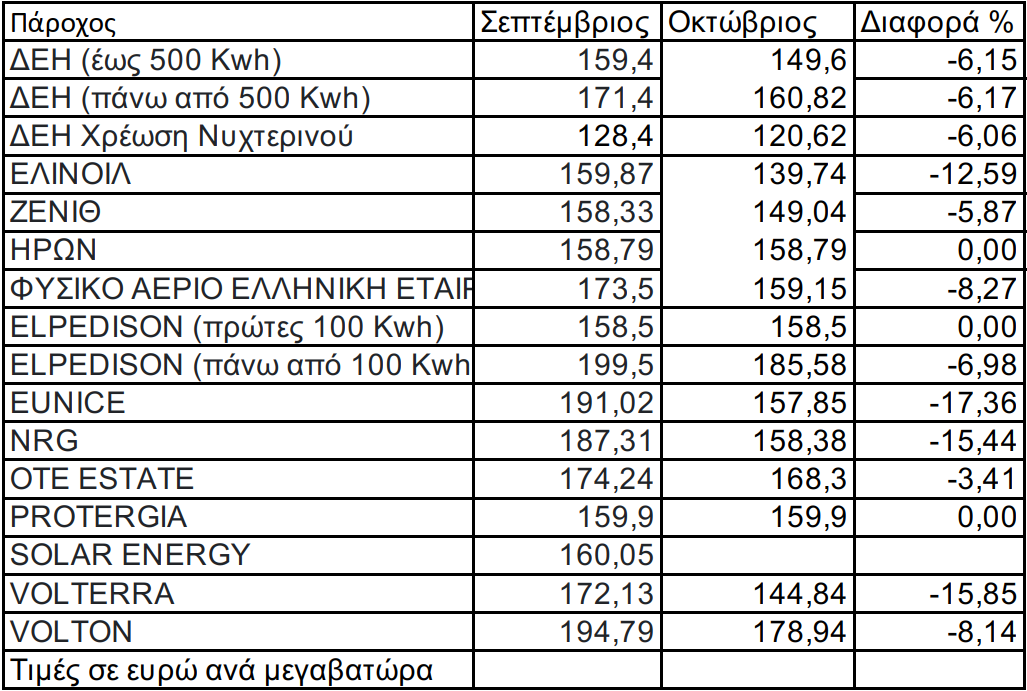 | Πάροχος | Σεπτέμβριος | Οκτώβριος | Διαφορά % |
|---|---|---|---|
| ΔΕΗ (έως 500 Kwh) | 159,4 | 149,6 | -6,15 |
| ΔΕΗ (πάνω από 500 Kwh) | 171,4 | 160,82 | -6,17 |
| ΔΕΗ Χρέωση Νυχτερινού | 128,4 | 120,62 | -6,06 |
| ΕΛΙΝΟΙΛ | 159,87 | 139,74 | -12,59 |
| ΖΕΝΙΘ | 158,33 | 149,04 | -5,87 |
| ΗΡΩΝ | 158,79 | 158,79 | 0,00 |
| ΦΥΣΙΚΟ ΑΕΡΙΟ ΕΛΛΗΝΙΚΗ ΕΤΑΙΡ | 173,5 | 159,15 | -8,27 |
| ELPEDISON (πρώτες 100 Kwh) | 158,5 | 158,5 | 0,00 |
| ELPEDISON (πάνω από 100 Kwh | 199,5 | 185,58 | -6,98 |
| EUNICE | 191,02 | 157,85 | -17,36 |
| NRG | 187,31 | 158,38 | -15,44 |
| OTE ESTATE | 174,24 | 168,3 | -3,41 |
| PROTERGIA | 159,9 | 159,9 | 0,00 |
| SOLAR ENERGY | 160,05 | | |
| VOLTERRA | 172,13 | 144,84 | -15,85 |
| VOLTON | 194,79 | 178,94 | -8,14 |
| Τιμές σε ευρώ ανά μεγαβατώρα | | | |